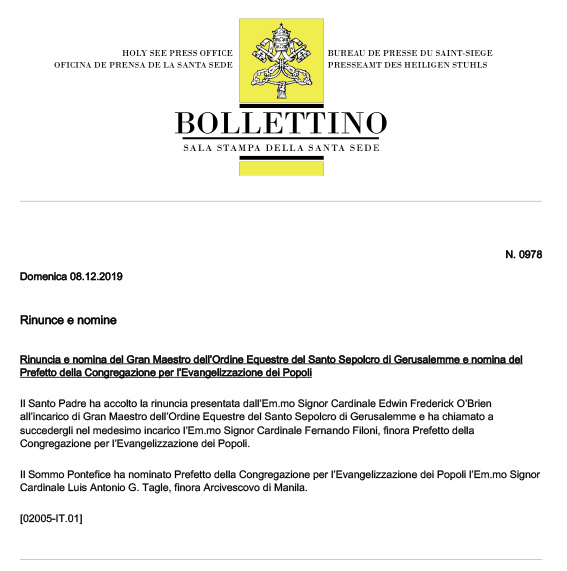 HOLY SEE PRESS OFFICE
OFICINA DE PRENSA DE LA SANTA SEDE

BUREAU DE PRESSE DU SAINT-SIEGE
PRESSEAMT DES HEILIGEN STUHLS

BOLLETTINO
SALA STAMPA DELLA SANTA SEDE

N. 0978

Domenica 08.12.2019

Rinunce e nomine

Rinuncia e nomina del Gran Maestro dell'Ordine Equestre del Santo Sepolcro di Gerusalemme e nomina del Prefetto della Congregazione per l'Evangelizzazione dei Popoli

Il Santo Padre ha accolto la rinuncia presentata dall'Em.mo Signor Cardinale Edwin Frederick O'Brien all'incarico di Gran Maestro dell'Ordine Equestre del Santo Sepolcro di Gerusalemme e ha chiamato a succedergli nel medesimo incarico l'Em.mo Signor Cardinale Fernando Filoni, finora Prefetto della Congregazione per l'Evangelizzazione dei Popoli.

Il Sommo Pontefice ha nominato Prefetto della Congregazione per l'Evangelizzazione dei Popoli l'Em.mo Signor Cardinale Luis Antonio G. Tagle, finora Arcivescovo di Manila.

[02005-IT.01]